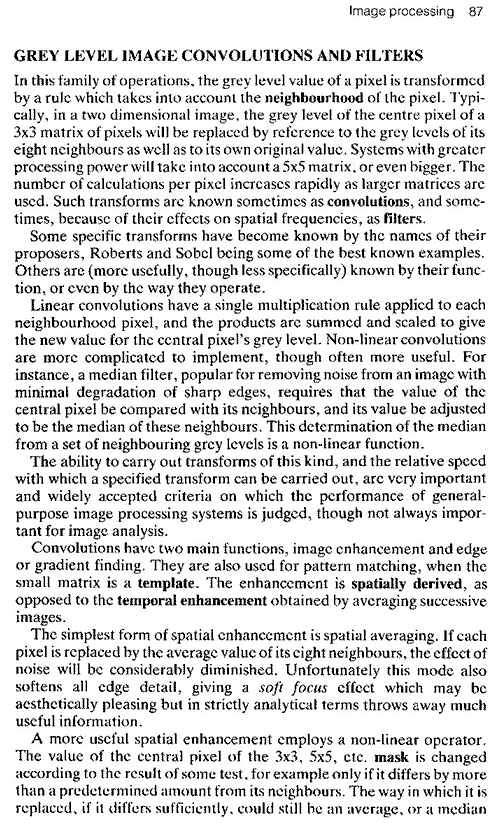 Image processing 87

GREY LEVEL IMAGE CONVOLUTIONS AND FILTERS

In this family of operations, the grey level value of a pixel is transformed by a rule which takes into account the neighbourhood of the pixel. Typically, in a two dimensional image, the grey level of the centre pixel of a 3x3 matrix of pixels will be replaced by reference to the grey levels of its eight neighbours as well as to its own original value. Systems with greater processing power will take into account a 5x5 matrix, or even bigger. The number of calculations per pixel increases rapidly as larger matrices are used. Such transforms are known sometimes as convolutions, and sometimes, because of their effects on spatial frequencies, as filters.

Some specific transforms have become known by the names of their proposers, Roberts and Sobel being some of the best known examples. Others are (more usefully, though less specifically) known by their function, or even by the way they operate.

Linear convolutions have a single multiplication rule applied to each neighbourhood pixel, and the products are summed and scaled to give the new value for the central pixel's grey level. Non-linear convolutions are more complicated to implement, though often more useful. For instance, a median filter, popular for removing noise from an image with minimal degradation of sharp edges, requires that the value of the central pixel be compared with its neighbours, and its value be adjusted to be the median of these neighbours. This determination of the median from a set of neighbouring grey levels is a non-linear function.

The ability to carry out transforms of this kind, and the relative speed with which a specified transform can be carried out, are very important and widely accepted criteria on which the performance of general-purpose image processing systems is judged, though not always important for image analysis.

Convolutions have two main functions, image enhancement and edge or gradient finding. They are also used for pattern matching, when the small matrix is a template. The enhancement is spatially derived, as opposed to the temporal enhancement obtained by averaging successive images.

The simplest form of spatial enhancement is spatial averaging. If each pixel is replaced by the average value of its eight neighbours, the effect of noise will be considerably diminished. Unfortunately this mode also softens all edge detail, giving a soft focus effect which may be aesthetically pleasing but in strictly analytical terms throws away much useful information.

A more useful spatial enhancement employs a non-linear operator. The value of the central pixel of the 3x3, 5x5, etc. mask is changed according to the result of some test, for example only if it differs by more than a predetermined amount from its neighbours. The way in which it is replaced, if it differs sufficiently, could still be an average, or a median